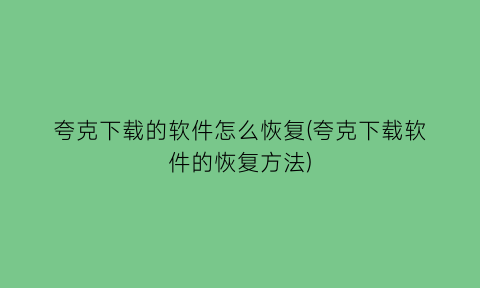 夸克下载的软件怎么恢复(夸克下载软件的恢复方法)